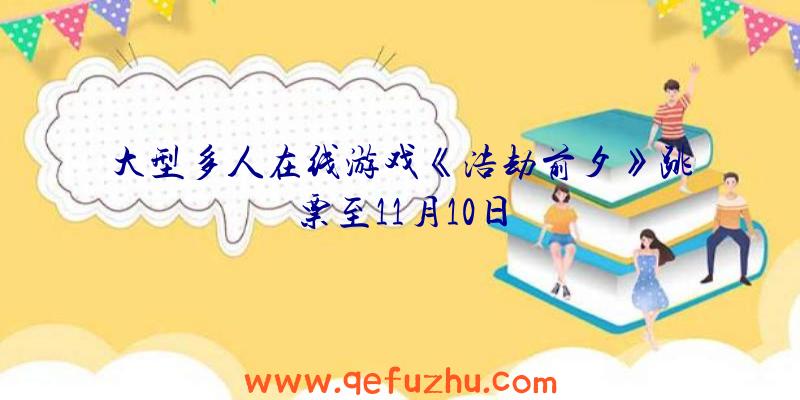 大型多人在线游戏《浩劫前夕》跳票至11月10日

www.qefuzhu.com